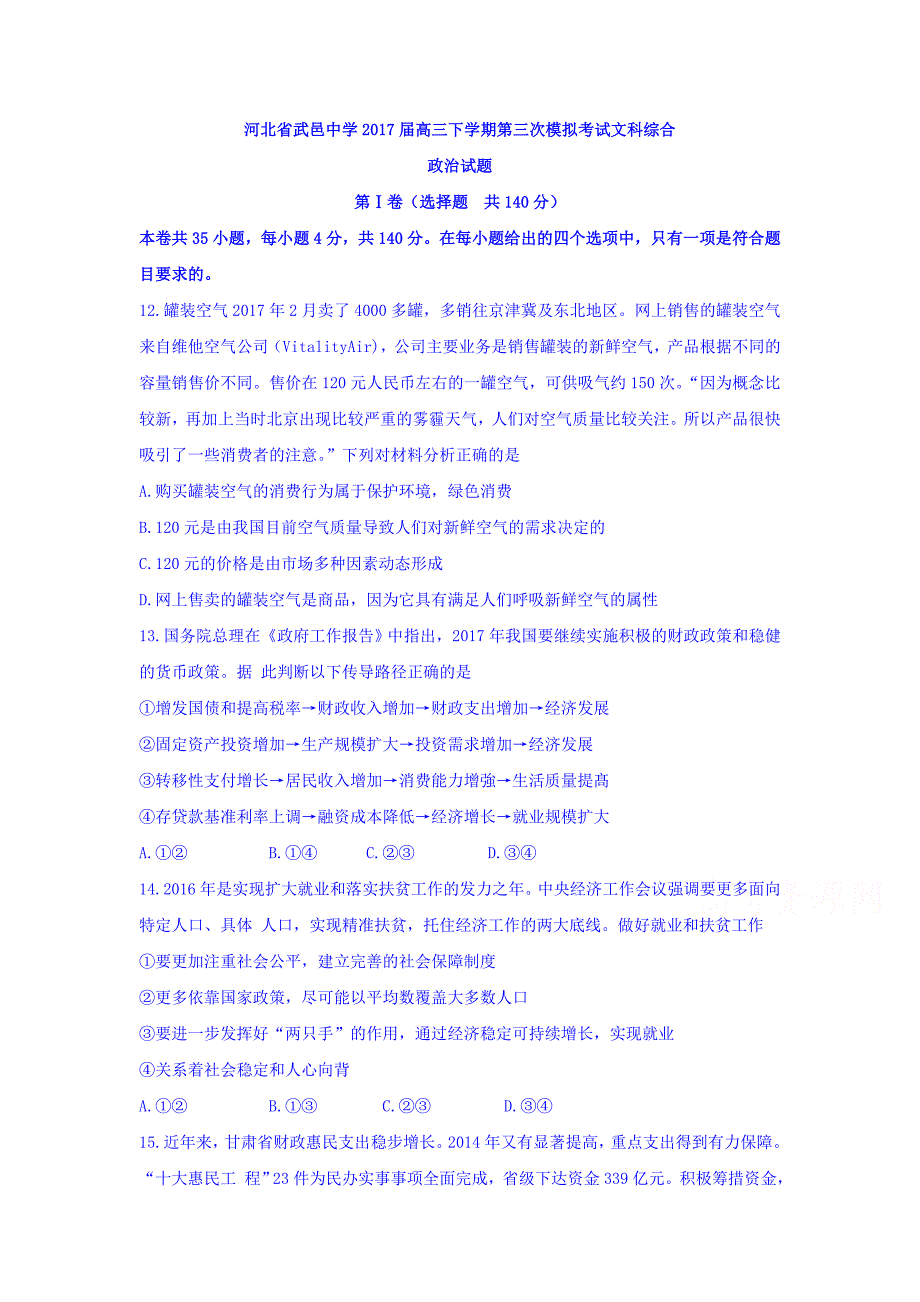 河北省武邑中学2017届高三下学期第三次模拟考试文科综合

政治试题

第Ⅰ卷（选择题　共140分）

本卷共35小题，每小题4分，共140分。在每小题给出的四个选项中，只有一项是符合题目要求的。

12.罐装空气2017年2月卖了4000多罐，多销往京津冀及东北地区。网上销售的罐装空气来自维他空气公司（VitalityAir），公司主要业务是销售罐装的新鲜空气，产品根据不同的容量销售价不同。售价在120元人民币左右的一罐空气，可供吸气约150次。“因为概念比较新，再加上当时北京出现比较严重的雾霾天气，人们对空气质量比较关注。所以产品很快吸引了一些消费者的注意。”下列对材料分析正确的是

A.购买罐装空气的消费行为属于保护环境，绿色消费

B.120元是由我国目前空气质量导致人们对新鲜空气的需求决定的

C.120元的价格是由市场多种因素动态形成

D.网上售卖的罐装空气是商品，因为它具有满足人们呼吸新鲜空气的属性

13.国务院总理在《政府工作报告》中指出，2017年我国要继续实施积极的财政政策和稳健的货币政策。据 此判断以下传导路径正确的是

①增发国债和提高税率→财政收入增加→财政支出增加→经济发展

②固定资产投资增加→生产规模扩大→投资需求增加→经济发展

③转移性支付增长→居民收入增加→消费能力增强→生活质量提高

④存贷款基准利率上调→融资成本降低→经济增长→就业规模扩大

A.①②　　B.①④　　C.②③　　D.③④

14.2016年是实现扩大就业和落实扶贫工作的发力之年。中央经济工作会议强调要更多面向特定人口、具体 人口，实现精准扶贫，托住经济工作的两大底线。做好就业和扶贫工作

①要更加注重社会公平，建立完善的社会保障制度

②更多依靠国家政策，尽可能以平均数覆盖大多数人口

③要进一步发挥好“两只手”的作用，通过经济稳定可持续增长，实现就业

④关系着社会稳定和人心向背

A.①②　　B.①③　　C.②③　　D.③④

15.近年来，甘肃省财政惠民支出稳步增长。2014年又有显著提高，重点支出得到有力保障。“十大惠民工 程”23件为民办实事事项全面完成，省级下达资金339亿元。积极筹措资金，